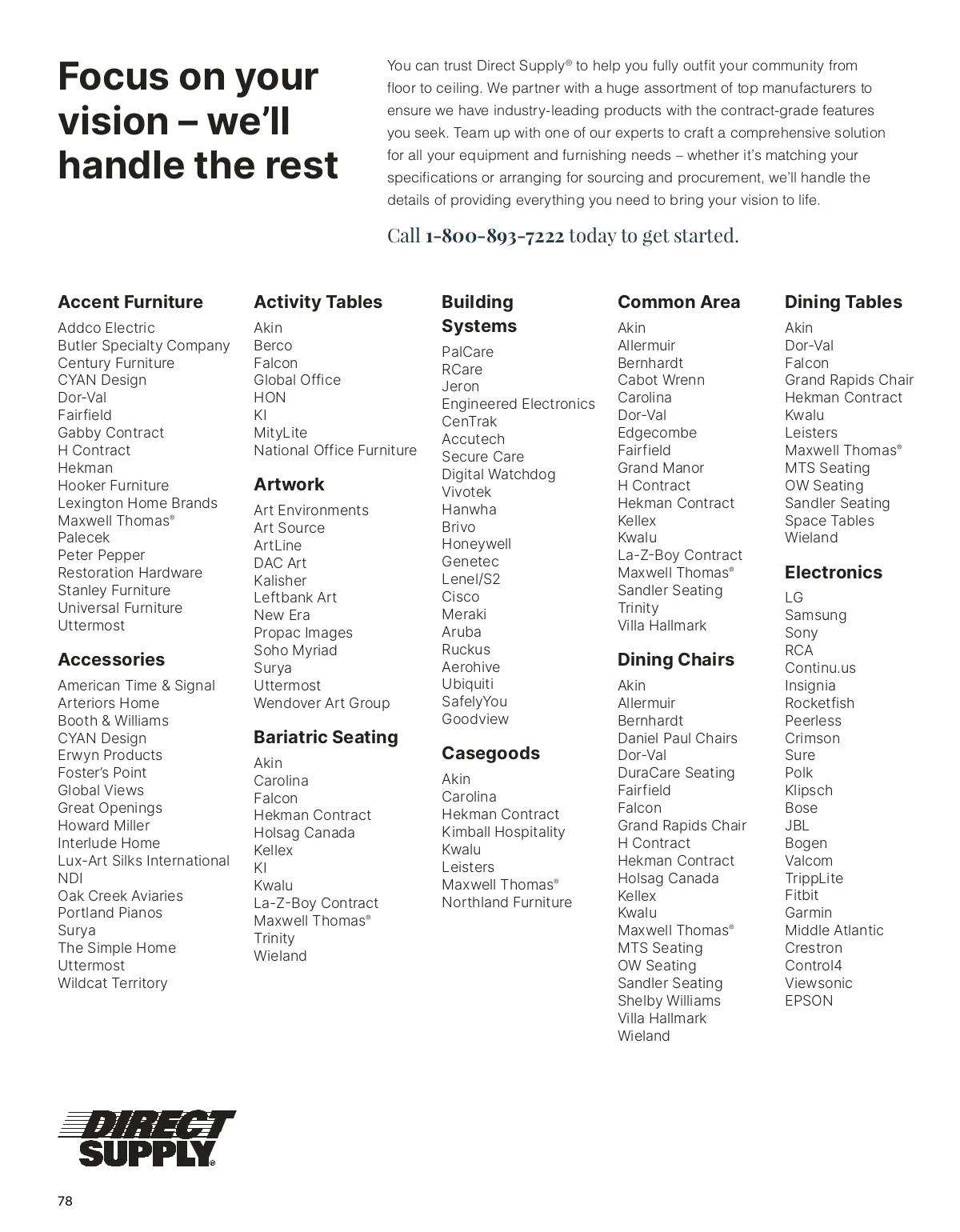 Focus on your vision – we'll handle the rest

You can trust Direct Supply® to help you fully outfit your community from floor to ceiling. We partner with a huge assortment of top manufacturers to ensure we have industry-leading products with the contract-grade features you seek. Team up with one of our experts to craft a comprehensive solution for all your equipment and furnishing needs – whether it's matching your specifications or arranging for sourcing and procurement, we'll handle the details of providing everything you need to bring your vision to life.

Call 1-800-893-7222 today to get started.

Accent Furniture
Addco Electric
Butler Specialty Company
Century Furniture
CYAN Design
Dor-Val
Fairfield
Gabby Contract
H Contract
Hekman
Hooker Furniture
Lexington Home Brands
Maxwell Thomas®
Palecek
Peter Pepper
Restoration Hardware
Stanley Furniture
Universal Furniture
Uttermost

Accessories
American Time & Signal
Arteriors Home
Booth & Williams
CYAN Design
Erwyn Products
Foster's Point
Global Views
Great Openings
Howard Miller
Interlude Home
Lux-Art Silks International
NDI
Oak Creek Aviaries
Portland Pianos
Surya
The Simple Home
Uttermost
Wildcat Territory

Activity Tables
Akin
Berco
Falcon
Global Office
HON
KI
MityLite
National Office Furniture

Artwork
Art Environments
Art Source
ArtLine
DAC Art
Kalisher
Leftbank Art
New Era
Propac Images
Soho Myriad
Surya
Uttermost
Wendover Art Group

Bariatric Seating
Akin
Carolina
Falcon
Hekman Contract
Holsag Canada
Kellex
KI
Kwalu
La-Z-Boy Contract
Maxwell Thomas®
Trinity
Wieland

Building Systems
PalCare
RCare
Jeron
Engineered Electronics
CenTrak
Accutech
Secure Care
Digital Watchdog
Vivotek
Hanwha
Brivo
Honeywell
Genetec
Lenel/S2
Cisco
Meraki
Aruba
Ruckus
Aerohive
Ubiquiti
SafelyYou
Goodview

Casegoods
Akin
Carolina
Hekman Contract
Kimball Hospitality
Kwalu
Leisters
Maxwell Thomas®
Northland Furniture

Common Area
Akin
Allermuir
Bernhardt
Cabot Wrenn
Carolina
Dor-Val
Edgecombe
Fairfield
Grand Manor
H Contract
Hekman Contract
Kellex
Kwalu
La-Z-Boy Contract
Maxwell Thomas®
Sandler Seating
Trinity
Villa Hallmark

Dining Chairs
Akin
Allermuir
Bernhardt
Daniel Paul Chairs
Dor-Val
DuraCare Seating
Fairfield
Falcon
Grand Rapids Chair
H Contract
Hekman Contract
Holsag Canada
Kellex
Kwalu
Maxwell Thomas®
MTS Seating
OW Seating
Sandler Seating
Shelby Williams
Villa Hallmark
Wieland

Dining Tables
Akin
Dor-Val
Falcon
Grand Rapids Chair
Hekman Contract
Kwalu
Leisters
Maxwell Thomas®
MTS Seating
OW Seating
Sandler Seating
Space Tables
Wieland

Electronics
LG
Samsung
Sony
RCA
Continu.us
Insignia
Rocketfish
Peerless
Crimson
Sure
Polk
Klipsch
Bose
JBL
Bogen
Valcom
TrippLite
Fitbit
Garmin
Middle Atlantic
Crestron
Control4
Viewsonic
EPSON

DIRECT SUPPLY®

78